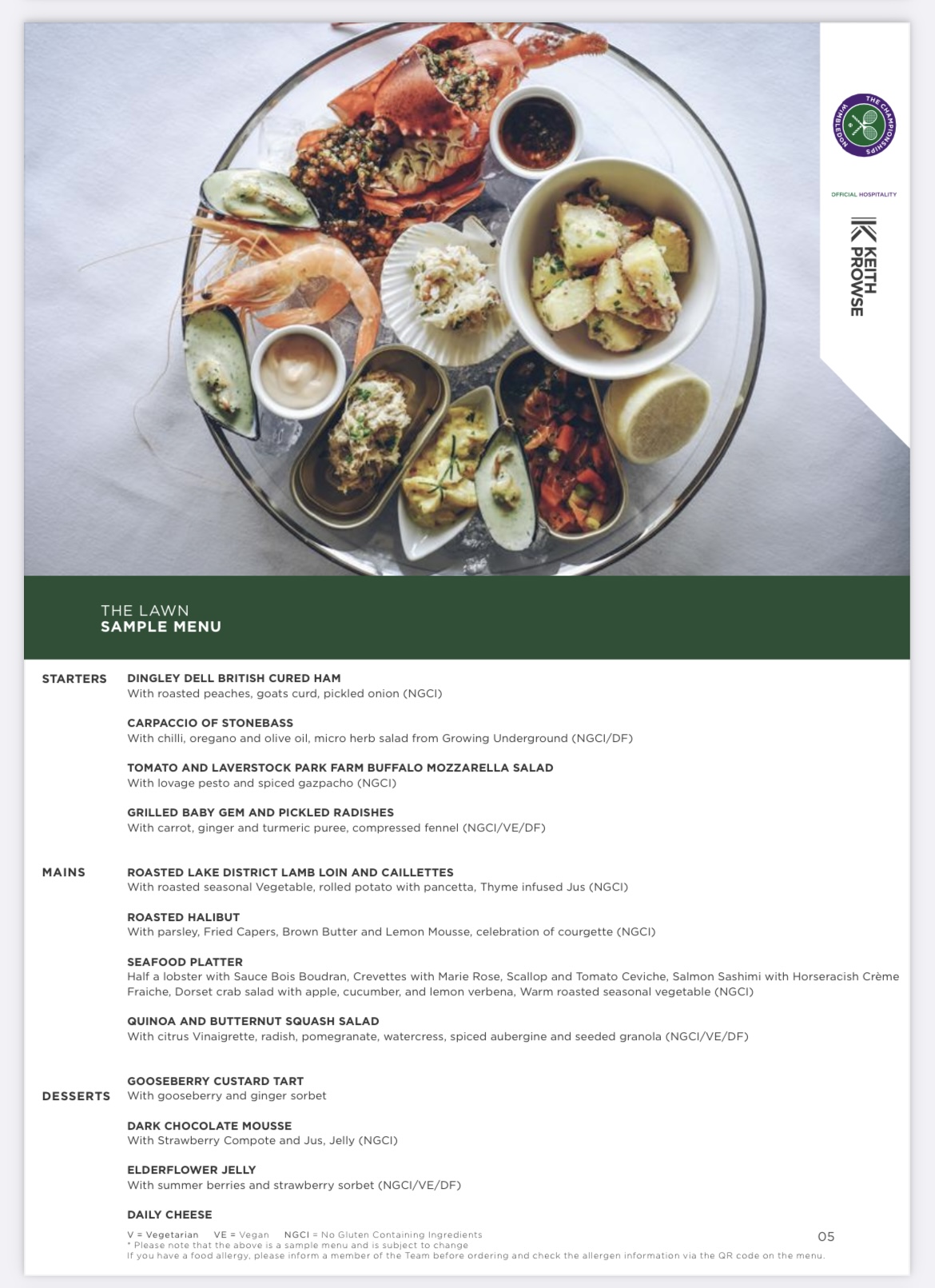 THE CHAMPIONSHIPS WIMBLEDON

OFFICIAL HOSPITALITY

KEITH PROWSE

THE LAWN
SAMPLE MENU

STARTERS

DINGLEY DELL BRITISH CURED HAM
With roasted peaches, goats curd, pickled onion (NGCI)

CARPACCIO OF STONEBASS
With chilli, oregano and olive oil, micro herb salad from Growing Underground (NGCI/DF)

TOMATO AND LAVERSTOCK PARK FARM BUFFALO MOZZARELLA SALAD
With lovage pesto and spiced gazpacho (NGCI)

GRILLED BABY GEM AND PICKLED RADISHES
With carrot, ginger and turmeric puree, compressed fennel (NGCI/VE/DF)

MAINS

ROASTED LAKE DISTRICT LAMB LOIN AND CAILLETTES
With roasted seasonal Vegetable, rolled potato with pancetta, Thyme infused Jus (NGCI)

ROASTED HALIBUT
With parsley, Fried Capers, Brown Butter and Lemon Mousse, celebration of courgette (NGCI)

SEAFOOD PLATTER
Half a lobster with Sauce Bois Boudran, Crevettes with Marie Rose, Scallop and Tomato Ceviche, Salmon Sashimi with Horseracish Crème Fraiche, Dorset crab salad with apple, cucumber, and lemon verbena, Warm roasted seasonal vegetable (NGCI)

QUINOA AND BUTTERNUT SQUASH SALAD
With citrus Vinaigrette, radish, pomegranate, watercress, spiced aubergine and seeded granola (NGCI/VE/DF)

DESSERTS

GOOSEBERRY CUSTARD TART
With gooseberry and ginger sorbet

DARK CHOCOLATE MOUSSE
With Strawberry Compote and Jus, Jelly (NGCI)

ELDERFLOWER JELLY
With summer berries and strawberry sorbet (NGCI/VE/DF)

DAILY CHEESE

V = Vegetarian VE = Vegan NGCI = No Gluten Containing Ingredients
* Please note that the above is a sample menu and is subject to change
If you have a food allergy, please inform a member of the Team before ordering and check the allergen information via the QR code on the menu.

05